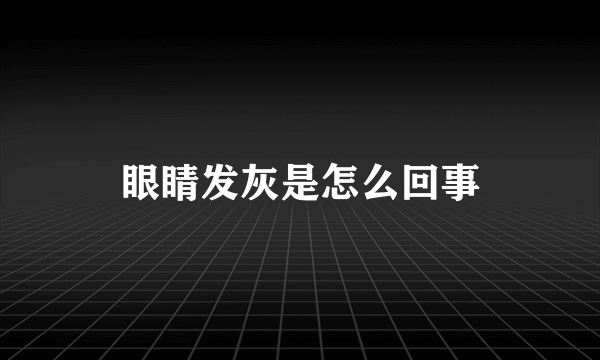 眼睛发灰是怎么回事